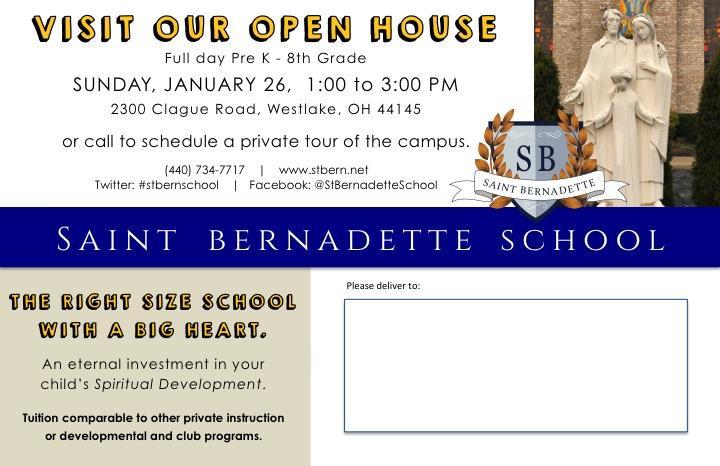 VISIT OUR OPEN HOUSE

Full day Pre K - 8th Grade

SUNDAY, JANUARY 26, 1:00 to 3:00 PM

2300 Clague Road, Westlake, OH 44145

or call to schedule a private tour of the campus.

(440) 734-7717 | www.stbern.net

Twitter: #stbernschool | Facebook: @StBernadetteSchool

SB

SAINT BERNADETTE

SAINT BERNADETTE SCHOOL

THE RIGHT SIZE SCHOOL WITH A BIG HEART.

An eternal investment in your child's Spiritual Development.

Tuition comparable to other private instruction or developmental and club programs.

Please deliver to: